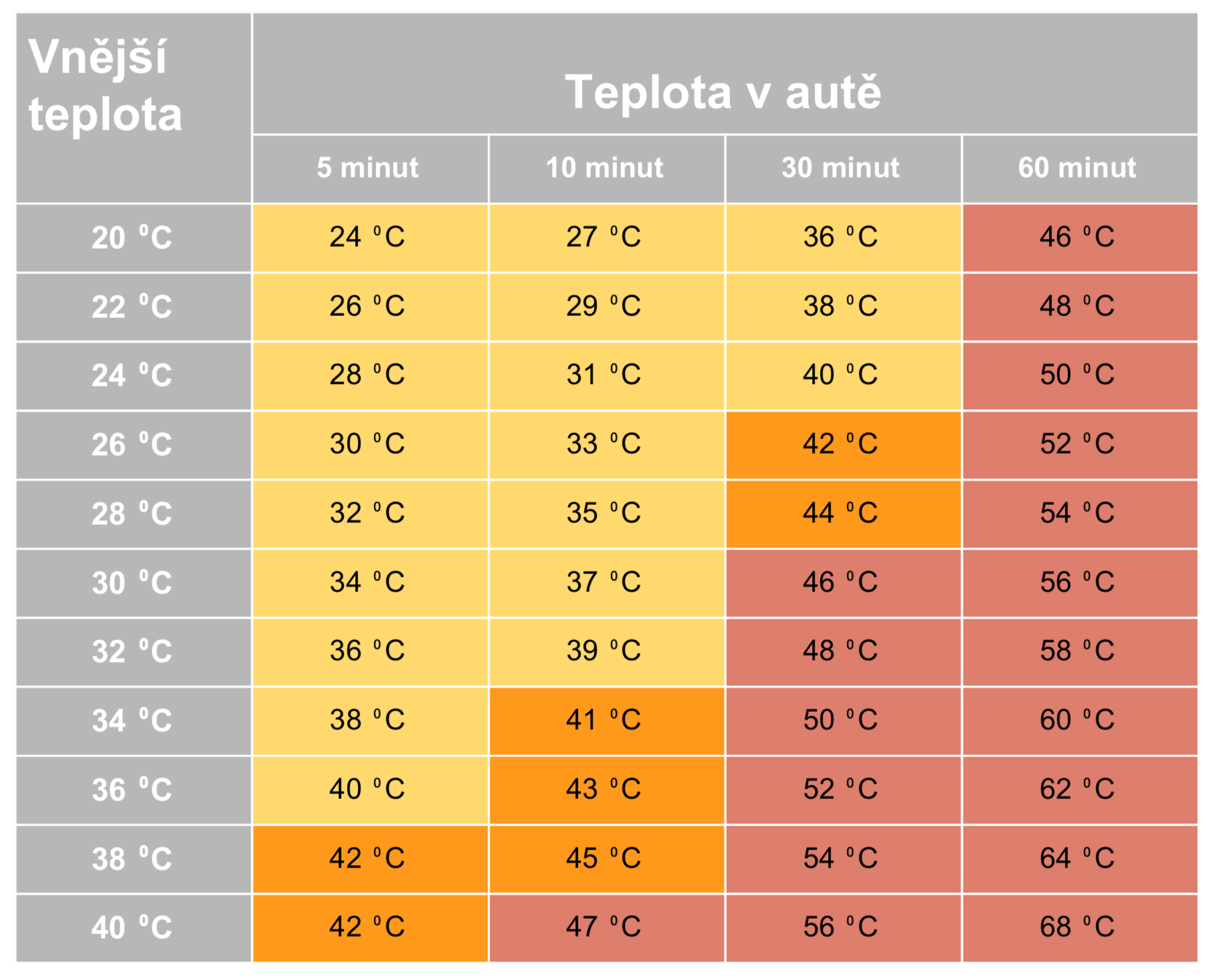 | Vnější teplota | Teplota v autě | | | |
|---|---|---|---|---|
| | 5 minut | 10 minut | 30 minut | 60 minut |
| 20 °C | 24 °C | 27 °C | 36 °C | 46 °C |
| 22 °C | 26 °C | 29 °C | 38 °C | 48 °C |
| 24 °C | 28 °C | 31 °C | 40 °C | 50 °C |
| 26 °C | 30 °C | 33 °C | 42 °C | 52 °C |
| 28 °C | 32 °C | 35 °C | 44 °C | 54 °C |
| 30 °C | 34 °C | 37 °C | 46 °C | 56 °C |
| 32 °C | 36 °C | 39 °C | 48 °C | 58 °C |
| 34 °C | 38 °C | 41 °C | 50 °C | 60 °C |
| 36 °C | 40 °C | 43 °C | 52 °C | 62 °C |
| 38 °C | 42 °C | 45 °C | 54 °C | 64 °C |
| 40 °C | 42 °C | 47 °C | 56 °C | 68 °C |